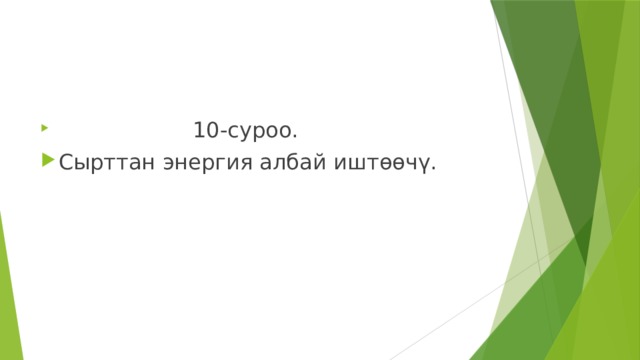 10-суроо.

Сырттан энергия албай иштөөчү.